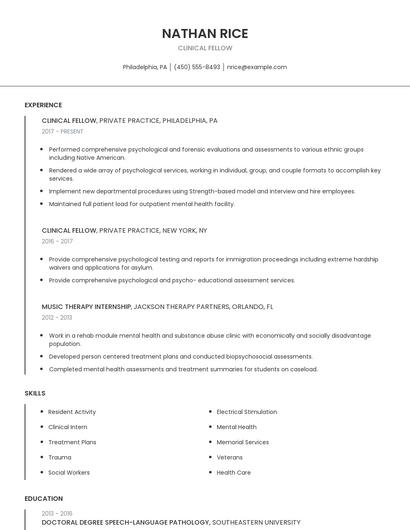 NATHAN RICE

CLINICAL FELLOW

Philadelphia, PA | (450) 555-8493 | nrice@example.com

EXPERIENCE

CLINICAL FELLOW, PRIVATE PRACTICE, PHILADELPHIA, PA

2017 - PRESENT

- Performed comprehensive psychological and forensic evaluations and assessments to various ethnic groups including Native American.
- Rendered a wide array of psychological services, working in individual, group, and couple formats to accomplish key services.
- Implement new departmental procedures using Strength-based model and interview and hire employees.
- Maintained full patient load for outpatient mental health facility.

CLINICAL FELLOW, PRIVATE PRACTICE, NEW YORK, NY

2016 - 2017

- Provide comprehensive psychological testing and reports for immigration proceedings including extreme hardship waivers and applications for asylum.
- Provide comprehensive psychological and psycho- educational assessment services.

MUSIC THERAPY INTERNSHIP, JACKSON THERAPY PARTNERS, ORLANDO, FL

2012 - 2013

- Work in a rehab module mental health and substance abuse clinic with economically and socially disadvantage population.
- Developed person centered treatment plans and conducted biopsychosocial assessments.
- Completed mental health assessments and treatment summaries for students on caseload.

SKILLS

- Resident Activity
- Clinical Intern
- Treatment Plans
- Trauma
- Social Workers
- Electrical Stimulation
- Mental Health
- Memorial Services
- Veterans
- Health Care

EDUCATION

2013 - 2016

DOCTORAL DEGREE SPEECH-LANGUAGE PATHOLOGY, SOUTHEASTERN UNIVERSITY